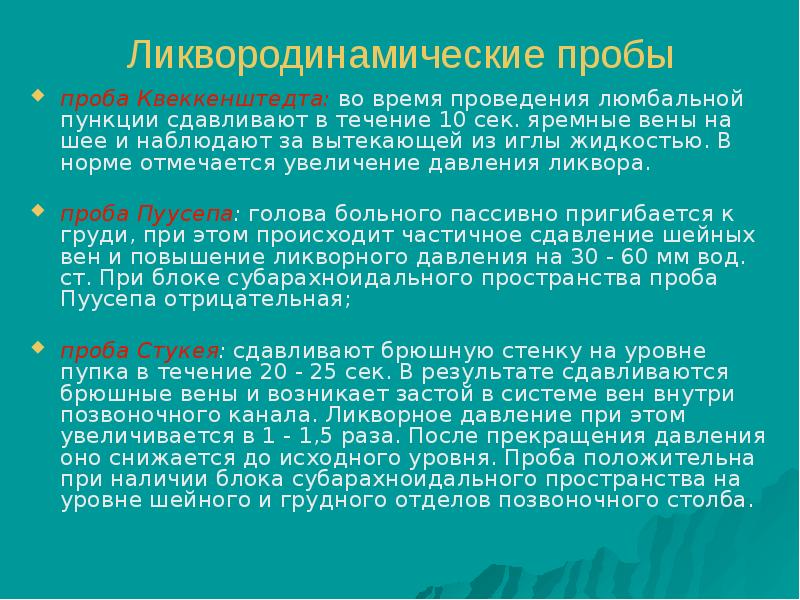 Ликвородинамические пробы

проба Квеккенштедта: во время проведения люмбальной пункции сдавливают в течение 10 сек. яремные вены на шее и наблюдают за вытекающей из иглы жидкостью. В норме отмечается увеличение давления ликвора.

проба Пуусепа: голова больного пассивно пригибается к груди, при этом происходит частичное сдавление шейных вен и повышение ликворного давления на 30 - 60 мм вод. ст. При блоке субарахноидального пространства проба Пуусепа отрицательная;

проба Стукея: сдавливают брюшную стенку на уровне пупка в течение 20 - 25 сек. В результате сдавливаются брюшные вены и возникает застой в системе вен внутри позвоночного канала. Ликворное давление при этом увеличивается в 1 - 1,5 раза. После прекращения давления оно снижается до исходного уровня. Проба положительна при наличии блока субарахноидального пространства на уровне шейного и грудного отделов позвоночного столба.